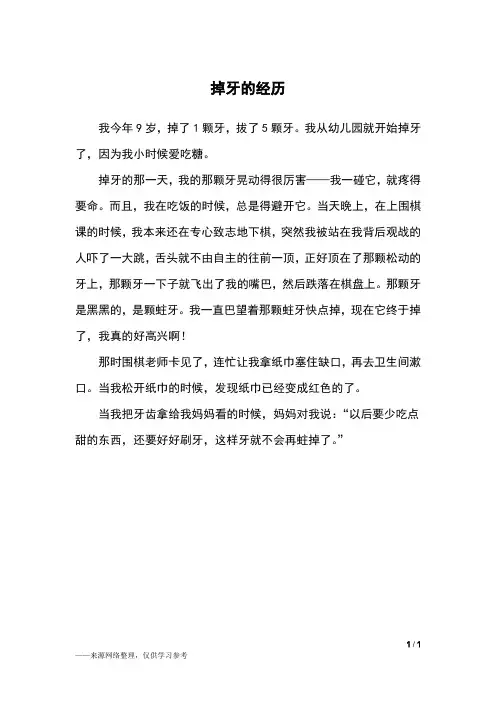 掉牙的经历

我今年 9 岁，掉了 1 颗牙，拔了 5 颗牙。我从幼儿园就开始掉牙了，因为我小时候爱吃糖。

掉牙的那一天，我的那颗牙晃动得很厉害——我一碰它，就疼得要命。而且，我在吃饭的时候，总是得避开它。当天晚上，在上围棋课的时候，我本来还在专心致志地下棋，突然我被站在我背后观战的人吓了一大跳，舌头就不由自主的往前一顶，正好顶在了那颗松动的牙上，那颗牙一下子就飞出了我的嘴巴，然后跌落在棋盘上。那颗牙是黑黑的，是颗蛀牙。我一直巴望着那颗蛀牙快点掉，现在它终于掉了，我真的好高兴啊！

那时围棋老师卡见了，连忙让我拿纸巾塞住缺口，再去卫生间漱口。当我松开纸巾的时候，发现纸巾已经变成红色的了。

当我把牙齿拿给我妈妈看的时候，妈妈对我说：“以后要少吃点甜的东西，还要好好刷牙，这样牙就不会再蛀掉了。”

1 / 1

——来源网络整理，仅供学习参考